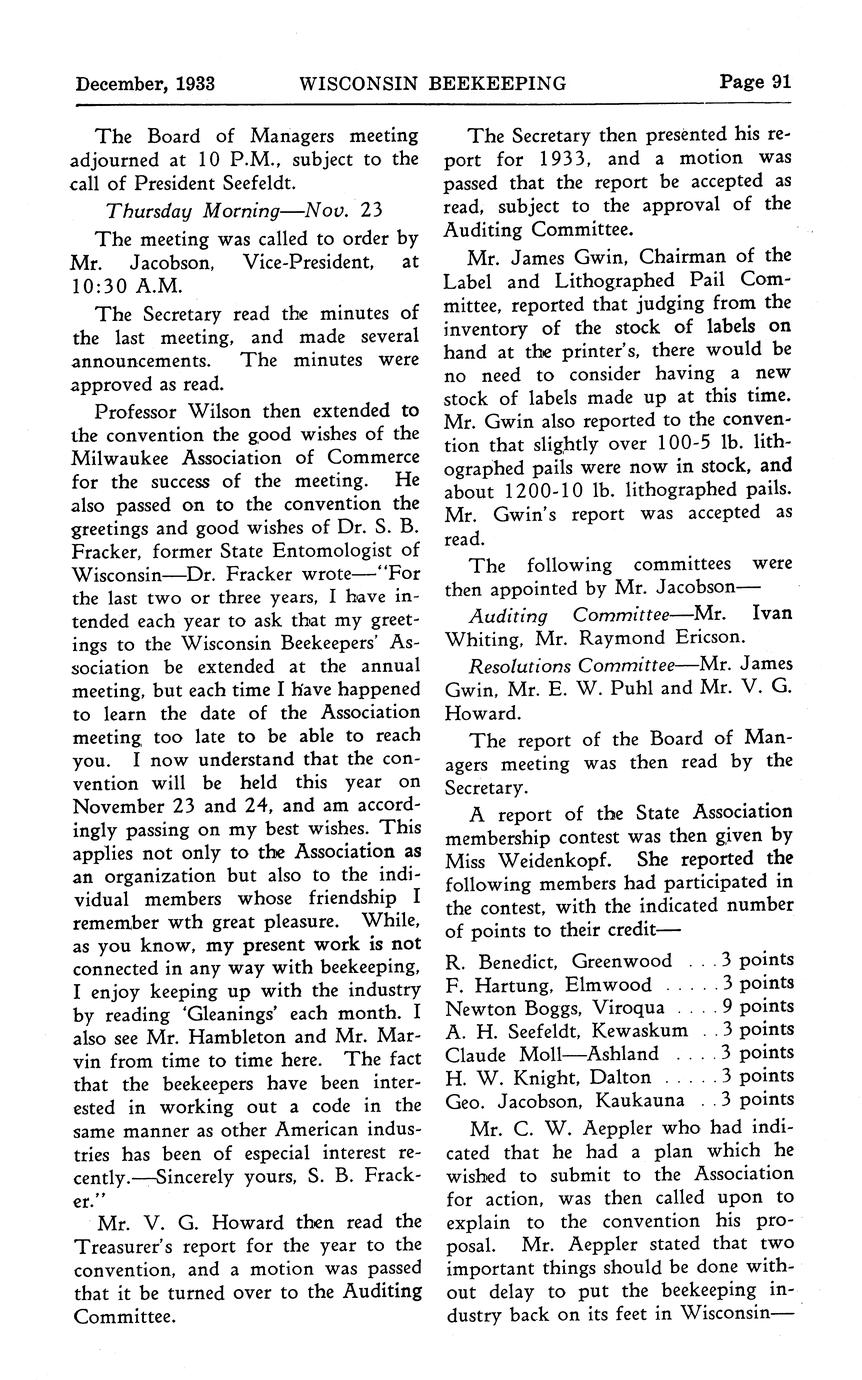 December, 1933 WISCONSIN BEEKEEPING Page 91

The Board of Managers meeting adjourned at 10 P.M., subject to the call of President Seefeldt.

Thursday Morning—Nov. 23

The meeting was called to order by Mr. Jacobson, Vice-President, at 10:30 A.M.

The Secretary read the minutes of the last meeting, and made several announcements. The minutes were approved as read.

Professor Wilson then extended to the convention the good wishes of the Milwaukee Association of Commerce for the success of the meeting. He also passed on to the convention the greetings and good wishes of Dr. S. B. Fracker, former State Entomologist of Wisconsin—Dr. Fracker wrote—"For the last two or three years, I have intended each year to ask that my greetings to the Wisconsin Beekeepers' Association be extended at the annual meeting, but each time I have happened to learn the date of the Association meeting too late to be able to reach you. I now understand that the convention will be held this year on November 23 and 24, and am accordingly passing on my best wishes. This applies not only to the Association as an organization but also to the individual members whose friendship I remember wth great pleasure. While, as you know, my present work is not connected in any way with beekeeping, I enjoy keeping up with the industry by reading 'Gleanings' each month. I also see Mr. Hambleton and Mr. Marvin from time to time here. The fact that the beekeepers have been interested in working out a code in the same manner as other American industries has been of especial interest recently.—Sincerely yours, S. B. Fracker."

Mr. V. G. Howard then read the Treasurer's report for the year to the convention, and a motion was passed that it be turned over to the Auditing Committee.

The Secretary then presented his report for 1933, and a motion was passed that the report be accepted as read, subject to the approval of the Auditing Committee.

Mr. James Gwin, Chairman of the Label and Lithographed Pail Committee, reported that judging from the inventory of the stock of labels on hand at the printer's, there would be no need to consider having a new stock of labels made up at this time. Mr. Gwin also reported to the convention that slightly over 100-5 lb. lithographed pails were now in stock, and about 1200-10 lb. lithographed pails. Mr. Gwin's report was accepted as read.

The following committees were then appointed by Mr. Jacobson—

Auditing Committee—Mr. Ivan Whiting, Mr. Raymond Ericson.

Resolutions Committee—Mr. James Gwin, Mr. E. W. Puhl and Mr. V. G. Howard.

The report of the Board of Managers meeting was then read by the Secretary.

A report of the State Association membership contest was then given by Miss Weidenkopf. She reported the following members had participated in the contest, with the indicated number of points to their credit—

R. Benedict, Greenwood . . . 3 points
F. Hartung, Elmwood . . . . . 3 points
Newton Boggs, Viroqua . . . . 9 points
A. H. Seefeldt, Kewaskum . . 3 points
Claude Moll—Ashland . . . . 3 points
H. W. Knight, Dalton . . . . . 3 points
Geo. Jacobson, Kaukauna . . 3 points

Mr. C. W. Aeppler who had indicated that he had a plan which he wished to submit to the Association for action, was then called upon to explain to the convention his proposal. Mr. Aeppler stated that two important things should be done without delay to put the beekeeping industry back on its feet in Wisconsin—